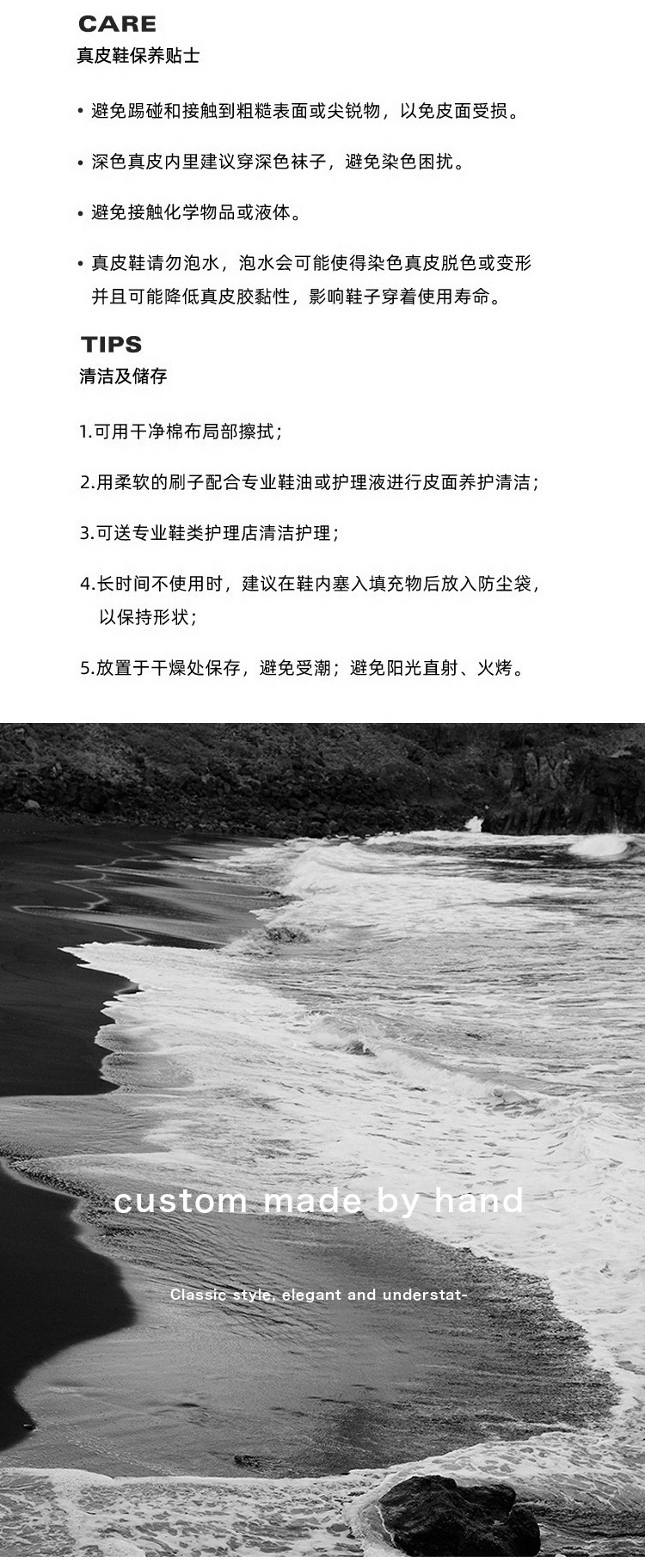 CARE
真皮鞋保养贴士

• 避免踢碰和接触到粗糙表面或尖锐物，以免皮面受损。

• 深色真皮内里建议穿深色袜子，避免染色困扰。

• 避免接触化学物品或液体。

• 真皮鞋请勿泡水，泡水会可能使得染色真皮脱色或变形并且可能降低真皮胶黏性，影响鞋子穿着使用寿命。

TIPS
清洁及储存

1.可用干净棉布局部擦拭；

2.用柔软的刷子配合专业鞋油或护理液进行皮面养护清洁；

3.可送专业鞋类护理店清洁护理；

4.长时间不使用时，建议在鞋内塞入填充物后放入防尘袋，以保持形状；

5.放置于干燥处保存，避免受潮；避免阳光直射、火烤。

custom made by hand

Classic style, elegant and understat-